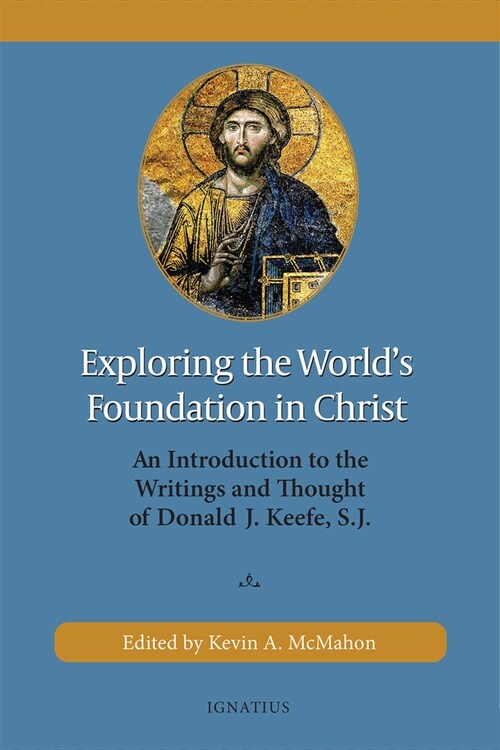 Exploring the World's Foundation in Christ

An Introduction to the Writings and Thought of Donald J. Keefe, S.J.

Edited by Kevin A. McMahon

IGNATIUS